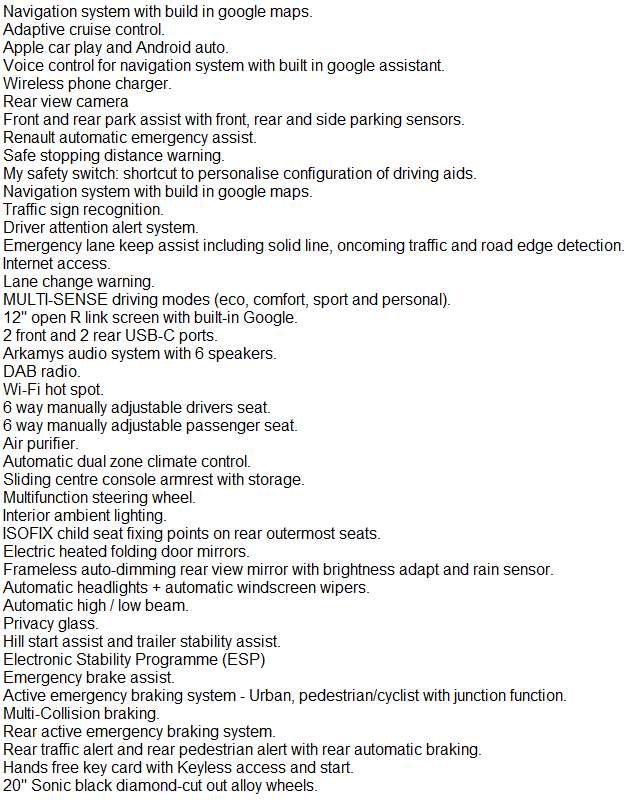 Navigation system with build in google maps.
Adaptive cruise control.
Apple car play and Android auto.
Voice control for navigation system with built in google assistant.
Wireless phone charger.
Rear view camera
Front and rear park assist with front, rear and side parking sensors.
Renault automatic emergency assist.
Safe stopping distance warning.
My safety switch: shortcut to personalise configuration of driving aids.
Navigation system with build in google maps.
Traffic sign recognition.
Driver attention alert system.
Emergency lane keep assist including solid line, oncoming traffic and road edge detection.
Internet access.
Lane change warning.
MULTI-SENSE driving modes (eco, comfort, sport and personal).
12'' open R link screen with built-in Google.
2 front and 2 rear USB-C ports.
Arkamys audio system with 6 speakers.
DAB radio.
Wi-Fi hot spot.
6 way manually adjustable drivers seat.
6 way manually adjustable passenger seat.
Air purifier.
Automatic dual zone climate control.
Sliding centre console armrest with storage.
Multifunction steering wheel.
Interior ambient lighting.
ISOFIX child seat fixing points on rear outermost seats.
Electric heated folding door mirrors.
Frameless auto-dimming rear view mirror with brightness adapt and rain sensor.
Automatic headlights + automatic windscreen wipers.
Automatic high / low beam.
Privacy glass.
Hill start assist and trailer stability assist.
Electronic Stability Programme (ESP)
Emergency brake assist.
Active emergency braking system - Urban, pedestrian/cyclist with junction function.
Multi-Collision braking.
Rear active emergency braking system.
Rear traffic alert and rear pedestrian alert with rear automatic braking.
Hands free key card with Keyless access and start.
20'' Sonic black diamond-cut out alloy wheels.